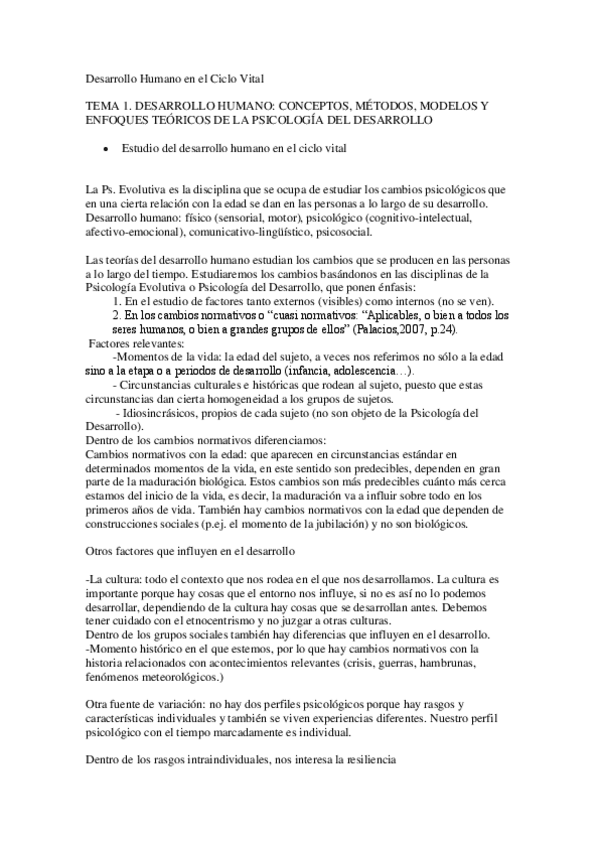 Desarrollo Humano en el Ciclo Vital

TEMA 1. DESARROLLO HUMANO: CONCEPTOS, MÉTODOS, MODELOS Y ENFOQUES TEÓRICOS DE LA PSICOLOGÍA DEL DESARROLLO

• Estudio del desarrollo humano en el ciclo vital

La Ps. Evolutiva es la disciplina que se ocupa de estudiar los cambios psicológicos que en una cierta relación con la edad se dan en las personas a lo largo de su desarrollo. Desarrollo humano: físico (sensorial, motor), psicológico (cognitivo-intelectual, afectivo-emocional), comunicativo-lingüístico, psicosocial.

Las teorías del desarrollo humano estudian los cambios que se producen en las personas a lo largo del tiempo. Estudiaremos los cambios basándonos en las disciplinas de la Psicología Evolutiva o Psicología del Desarrollo, que ponen énfasis:
1. En el estudio de factores tanto externos (visibles) como internos (no se ven).
2. En los cambios normativos o "cuasi normativos: "Aplicables, o bien a todos los seres humanos, o bien a grandes grupos de ellos" (Palacios,2007, p.24).
Factores relevantes:
-Momentos de la vida: la edad del sujeto, a veces nos referimos no sólo a la edad sino a la etapa o a periodos de desarrollo (infancia, adolescencia…).
- Circunstancias culturales e históricas que rodean al sujeto, puesto que estas circunstancias dan cierta homogeneidad a los grupos de sujetos.
- Idiosincrásicos, propios de cada sujeto (no son objeto de la Psicología del Desarrollo).
Dentro de los cambios normativos diferenciamos:
Cambios normativos con la edad: que aparecen en circunstancias estándar en determinados momentos de la vida, en este sentido son predecibles, dependen en gran parte de la maduración biológica. Estos cambios son más predecibles cuánto más cerca estamos del inicio de la vida, es decir, la maduración va a influir sobre todo en los primeros años de vida. También hay cambios normativos con la edad que dependen de construcciones sociales (p.ej. el momento de la jubilación) y no son biológicos.

Otros factores que influyen en el desarrollo

-La cultura: todo el contexto que nos rodea en el que nos desarrollamos. La cultura es importante porque hay cosas que el entorno nos influye, si no es así no lo podemos desarrollar, dependiendo de la cultura hay cosas que se desarrollan antes. Debemos tener cuidado con el etnocentrismo y no juzgar a otras culturas.
Dentro de los grupos sociales también hay diferencias que influyen en el desarrollo.
-Momento histórico en el que estemos, por lo que hay cambios normativos con la historia relacionados con acontecimientos relevantes (crisis, guerras, hambrunas, fenómenos meteorológicos.)

Otra fuente de variación: no hay dos perfiles psicológicos porque hay rasgos y características individuales y también se viven experiencias diferentes. Nuestro perfil psicológico con el tiempo marcadamente es individual.

Dentro de los rasgos intraindividuales, nos interesa la resiliencia